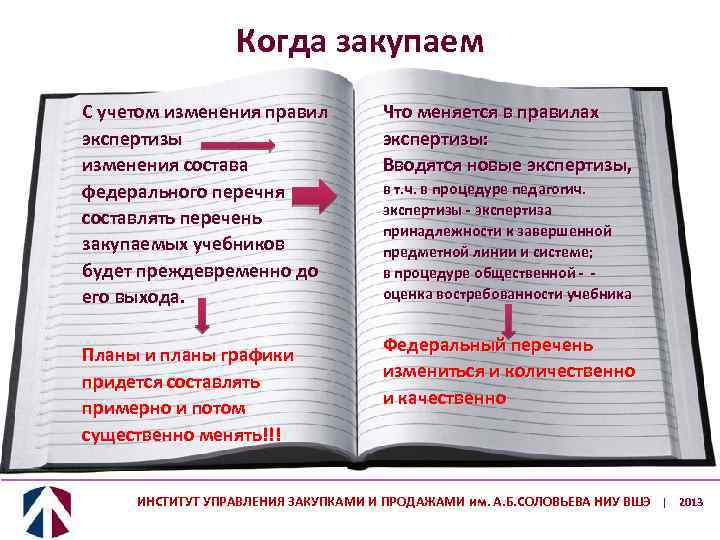 Когда закупаем

С учетом изменения правил экспертизы

изменения состава федерального перечня составлять перечень закупаемых учебников будет преждевременно до его выхода.

Планы и планы графики придется составлять примерно и потом существенно менять!!!

Что меняется в правилах экспертизы:

Вводятся новые экспертизы, в т.ч. в процедуре педагогич. экспертизы - экспертиза принадлежности к завершенной предметной линии и системе; в процедуре общественной - - оценка востребованности учебника

Федеральный перечень измениться и количественно и качественно

ИНСТИТУТ УПРАВЛЕНИЯ ЗАКУПКАМИ И ПРОДАЖАМИ им. А.Б.СОЛОВЬЕВА НИУ ВШЭ | 2013